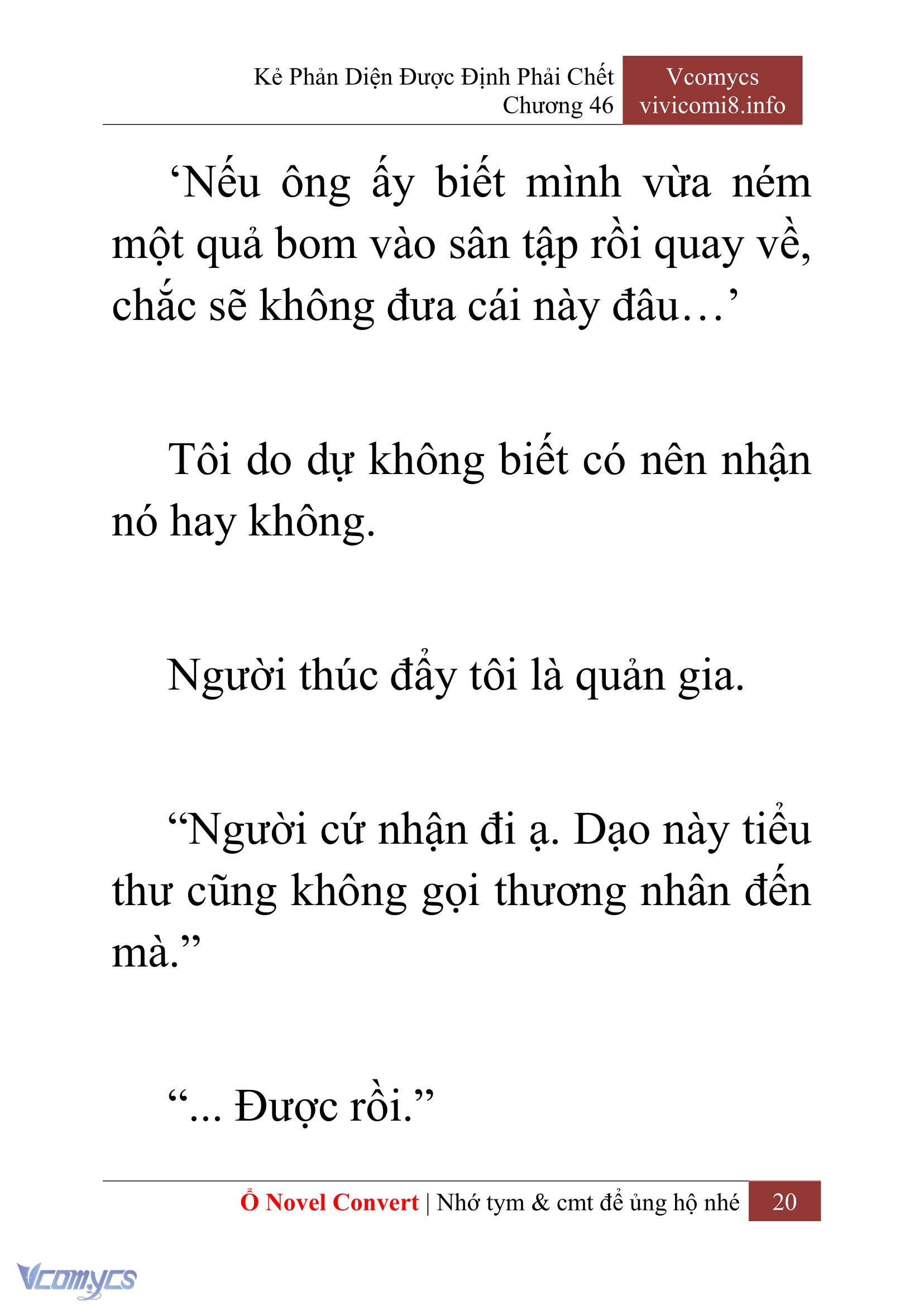 Kẻ Phản Diện Được Định Phải Chết
Chương 46

Vcomycs
vivicomi8.info

‘Nếu ông ấy biết mình vừa ném một quả bom vào sân tập rồi quay về, chắc sẽ không đưa cái này đâu…’

Tôi do dự không biết có nên nhận nó hay không.

Người thúc đẩy tôi là quản gia.

“Người cứ nhận đi ạ. Dạo này tiểu thư cũng không gọi thương nhân đến mà.”

“... Được rồi.”

Ổ Novel Convert | Nhớ tym & cmt để ủng hộ nhé 20

Vcomycs